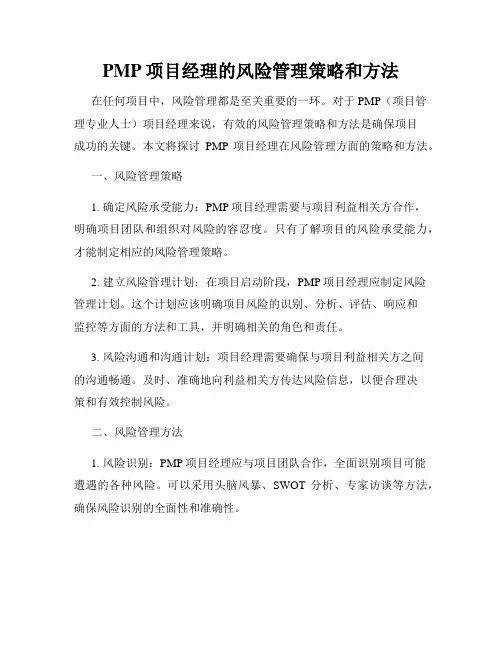 PMP 项目经理的风险管理策略和方法

在任何项目中，风险管理都是至关重要的一环。对于 PMP（项目管理专业人士）项目经理来说，有效的风险管理策略和方法是确保项目成功的关键。本文将探讨 PMP 项目经理在风险管理方面的策略和方法。

一、风险管理策略

1. 确定风险承受能力：PMP 项目经理需要与项目利益相关方合作，明确项目团队和组织对风险的容忍度。只有了解项目的风险承受能力，才能制定相应的风险管理策略。

2. 建立风险管理计划：在项目启动阶段，PMP 项目经理应制定风险管理计划。这个计划应该明确项目风险的识别、分析、评估、响应和监控等方面的方法和工具，并明确相关的角色和责任。

3. 风险沟通和沟通计划：项目经理需要确保与项目利益相关方之间的沟通畅通。及时、准确地向利益相关方传达风险信息，以便合理决策和有效控制风险。

二、风险管理方法

1. 风险识别：PMP 项目经理应与项目团队合作，全面识别项目可能遭遇的各种风险。可以采用头脑风暴、SWOT 分析、专家访谈等方法，确保风险识别的全面性和准确性。